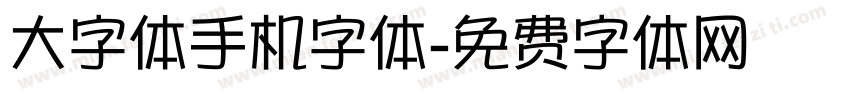 大字体手机字体-免费字体网